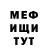 МЕФ
ИЩИ
ТУТ